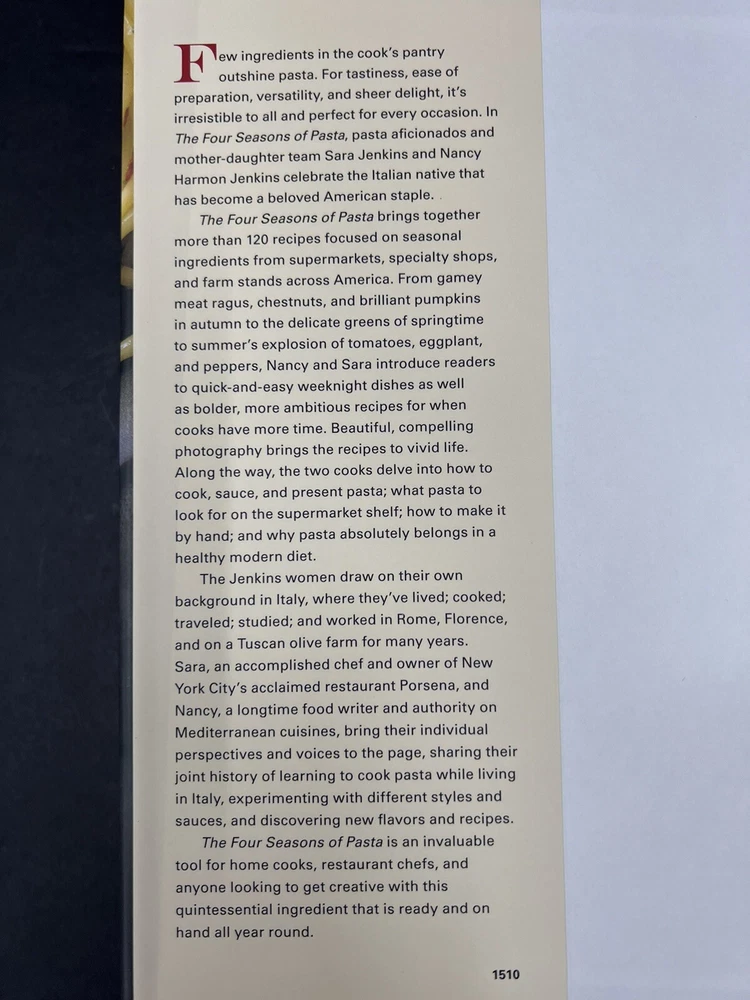 Few ingredients in the cook's pantry outshine pasta. For tastiness, ease of preparation, versatility, and sheer delight, it's irresistible to all and perfect for every occasion. In The Four Seasons of Pasta, pasta aficionados and mother-daughter team Sara Jenkins and Nancy Harmon Jenkins celebrate the Italian native that has become a beloved American staple.

The Four Seasons of Pasta brings together more than 120 recipes focused on seasonal ingredients from supermarkets, specialty shops, and farm stands across America. From gamey meat ragus, chestnuts, and brilliant pumpkins in autumn to the delicate greens of springtime to summer's explosion of tomatoes, eggplant, and peppers, Nancy and Sara introduce readers to quick-and-easy weeknight dishes as well as bolder, more ambitious recipes for when cooks have more time. Beautiful, compelling photography brings the recipes to vivid life. Along the way, the two cooks delve into how to cook, sauce, and present pasta; what pasta to look for on the supermarket shelf; how to make it by hand; and why pasta absolutely belongs in a healthy modern diet.

The Jenkins women draw on their own background in Italy, where they've lived; cooked; traveled; studied; and worked in Rome, Florence, and on a Tuscan olive farm for many years. Sara, an accomplished chef and owner of New York City's acclaimed restaurant Porsena, and Nancy, a longtime food writer and authority on Mediterranean cuisines, bring their individual perspectives and voices to the page, sharing their joint history of learning to cook pasta while living in Italy, experimenting with different styles and sauces, and discovering new flavors and recipes.

The Four Seasons of Pasta is an invaluable tool for home cooks, restaurant chefs, and anyone looking to get creative with this quintessential ingredient that is ready and on hand all year round.

1510